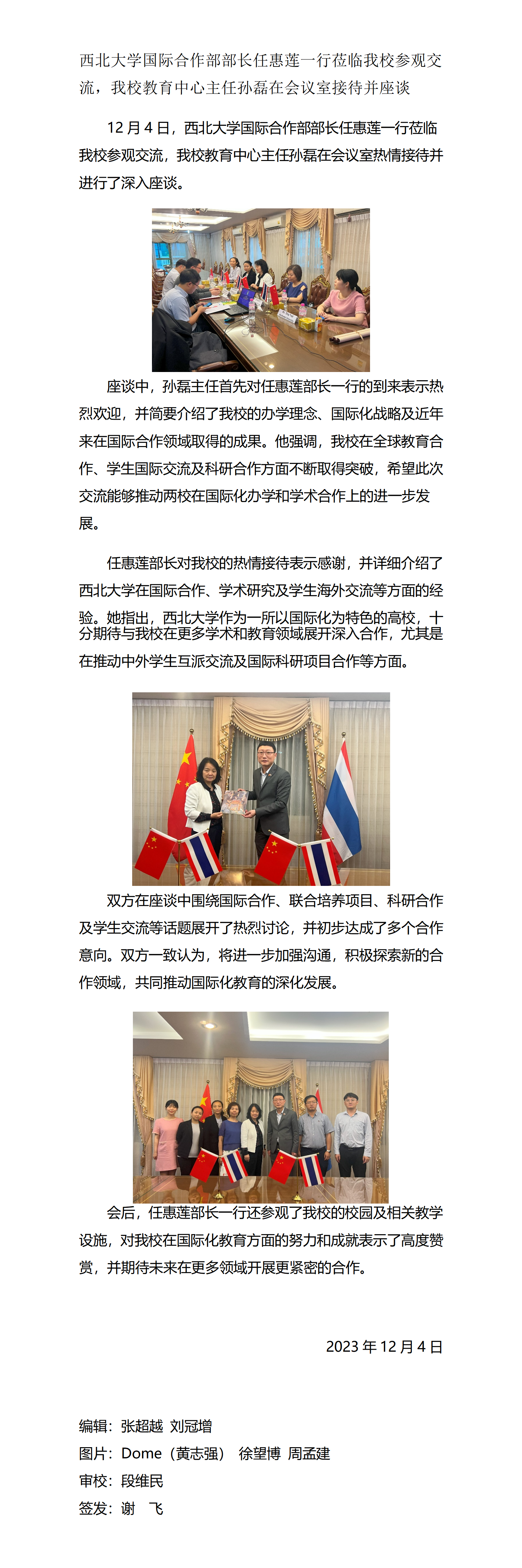 西北大学国际合作部部长任惠莲一行莅临我校参观交流，我校教育中心主任孙磊在会议室接待并座谈

12 月 4 日，西北大学国际合作部部长任惠莲一行莅临我校参观交流，我校教育中心主任孙磊在会议室热情接待并进行了深入座谈。

座谈中，孙磊主任首先对任惠莲部长一行的到来表示热烈欢迎，并简要介绍了我校的办学理念、国际化战略及近年来在国际合作领域取得的成果。他强调，我校在全球教育合作、学生国际交流及科研合作方面不断取得突破，希望此次交流能够推动两校在国际化办学和学术合作上的进一步发展。

任惠莲部长对我校的热情接待表示感谢，并详细介绍了西北大学在国际合作、学术研究及学生海外交流等方面的经验。她指出，西北大学作为一所以国际化为特色的高校，十分期待与我校在更多学术和教育领域展开深入合作，尤其是在推动中外学生互派交流及国际科研项目合作等方面。

双方在座谈中围绕国际合作、联合培养项目、科研合作及学生交流等话题展开了热烈讨论，并初步达成了多个合作意向。双方一致认为，将进一步加强沟通，积极探索新的合作领域，共同推动国际化教育的深化发展。

会后，任惠莲部长一行还参观了我校的校园及相关教学设施，对我校在国际化教育方面的努力和成就表示了高度赞赏，并期待未来在更多领域开展更紧密的合作。

2023 年 12 月 4 日

编辑：张超越 刘冠增
图片：Dome（黄志强） 徐望博 周孟建
审校：段维民
签发：谢 飞